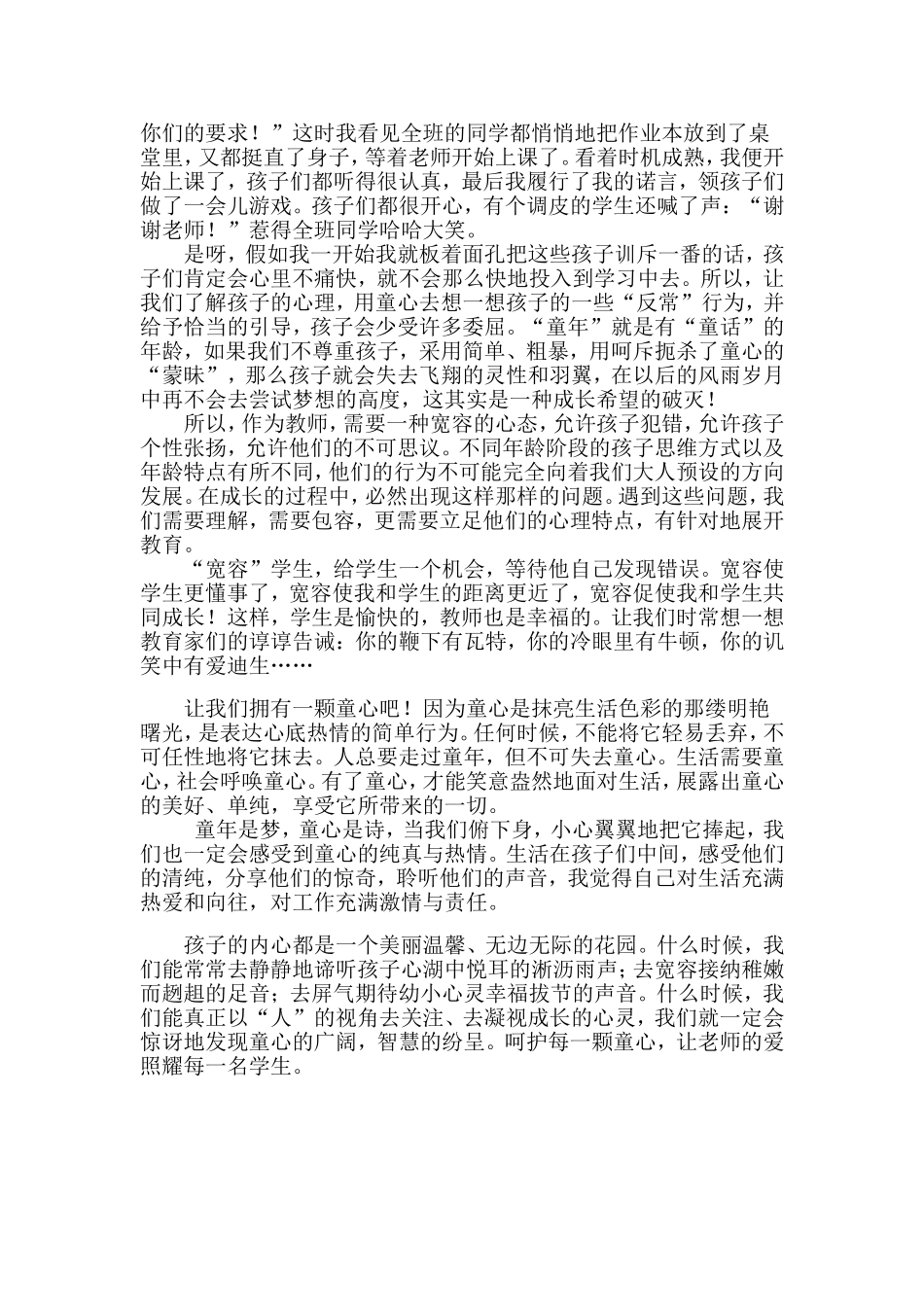 你们的要求！”这时我看见全班的同学都悄悄地把作业本放到了桌堂里，又都挺直了身子，等着老师开始上课了。看着时机成熟，我便开始上课了，孩子们都听得很认真，最后我履行了我的诺言，领孩子们做了一会儿游戏。孩子们都很开心，有个调皮的学生还喊了声：“谢谢老师！”惹得全班同学哈哈大笑。

是呀，假如我一开始我就板着面孔把这些孩子训斥一番的话，孩子们肯定会心里不痛快，就不会那么快地投入到学习中去。所以，让我们了解孩子的心理，用童心去想一想孩子的一些“反常”行为，并给予恰当的引导，孩子会少受许多委屈。“童年”就是有“童话”的年龄，如果我们不尊重孩子，采用简单、粗暴，用呵斥扼杀了童心的“蒙昧”，那么孩子就会失去飞翔的灵性和羽翼，在以后的风雨岁月中再不会去尝试梦想的高度，这其实是一种成长希望的破灭！

所以，作为教师，需要一种宽容的心态，允许孩子犯错，允许孩子个性张扬，允许他们的不可思议。不同年龄阶段的孩子思维方式以及年龄特点有所不同，他们的行为不可能完全向着我们大人预设的方向发展。在成长的过程中，必然出现这样那样的问题。遇到这些问题，我们需要理解，需要包容，更需要立足他们的心理特点，有针对地展开教育。

“宽容”学生，给学生一个机会，等待他自己发现错误。宽容使学生更懂事了，宽容使我和学生的距离更近了，宽容促使我和学生共同成长！这样，学生是愉快的，教师也是幸福的。让我们时常想一想教育家们的谆谆告诫：你的鞭下有瓦特，你的冷眼里有牛顿，你的讥笑中有爱迪生……

让我们拥有一颗童心吧！因为童心是抹亮生活色彩的那缕明艳曙光，是表达心底热情的简单行为。任何时候，不能将它轻易丢弃，不可任性地将它抹去。人总要走过童年，但不可失去童心。生活需要童心，社会呼唤童心。有了童心，才能笑意盎然地面对生活，展露出童心的美好、单纯，享受它所带来的一切。

童年是梦，童心是诗，当我们俯下身，小心翼翼地把它捧起，我们也一定会感受到童心的纯真与热情。生活在孩子们中间，感受他们的清纯，分享他们的惊奇，聆听他们的声音，我觉得自己对生活充满热爱和向往，对工作充满激情与责任。

孩子的内心都是一个美丽温馨、无边无际的花园。什么时候，我们能常常去静静地谛听孩子心湖中悦耳的淅沥雨声；去宽容接纳稚嫩而趔趄的足音；去屏气期待幼小心灵幸福拔节的声音。什么时候，我们能真正以“人”的视角去关注、去凝视成长的心灵，我们就一定会惊讶地发现童心的广阔，智慧的纷呈。呵护每一颗童心，让老师的爱照耀每一名学生。